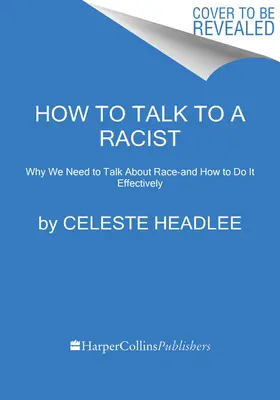 COVER TO BE REVEALED

HOW TO TALK TO A RACIST

Why We Need to Talk About Race-and How to Do It Effectively

by CELESTE HEADLEE

HarperCollinsPublishers